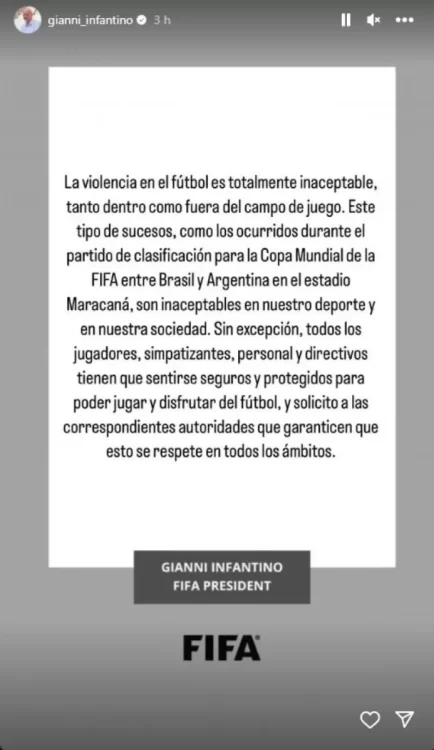 gianni_infantino 3 h

La violencia en el fútbol es totalmente inaceptable, tanto dentro como fuera del campo de juego. Este tipo de sucesos, como los ocurridos durante el partido de clasificación para la Copa Mundial de la FIFA entre Brasil y Argentina en el estadio Maracaná, son inaceptables en nuestro deporte y en nuestra sociedad. Sin excepción, todos los jugadores, simpatizantes, personal y directivos tienen que sentirse seguros y protegidos para poder jugar y disfrutar del fútbol, y solicito a las correspondientes autoridades que garanticen que esto se respete en todos los ámbitos.

GIANNI INFANTINO
FIFA PRESIDENT

FIFA